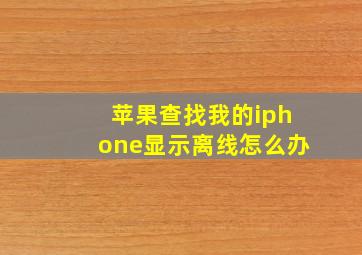 苹果查找我的iphone显示离线怎么办